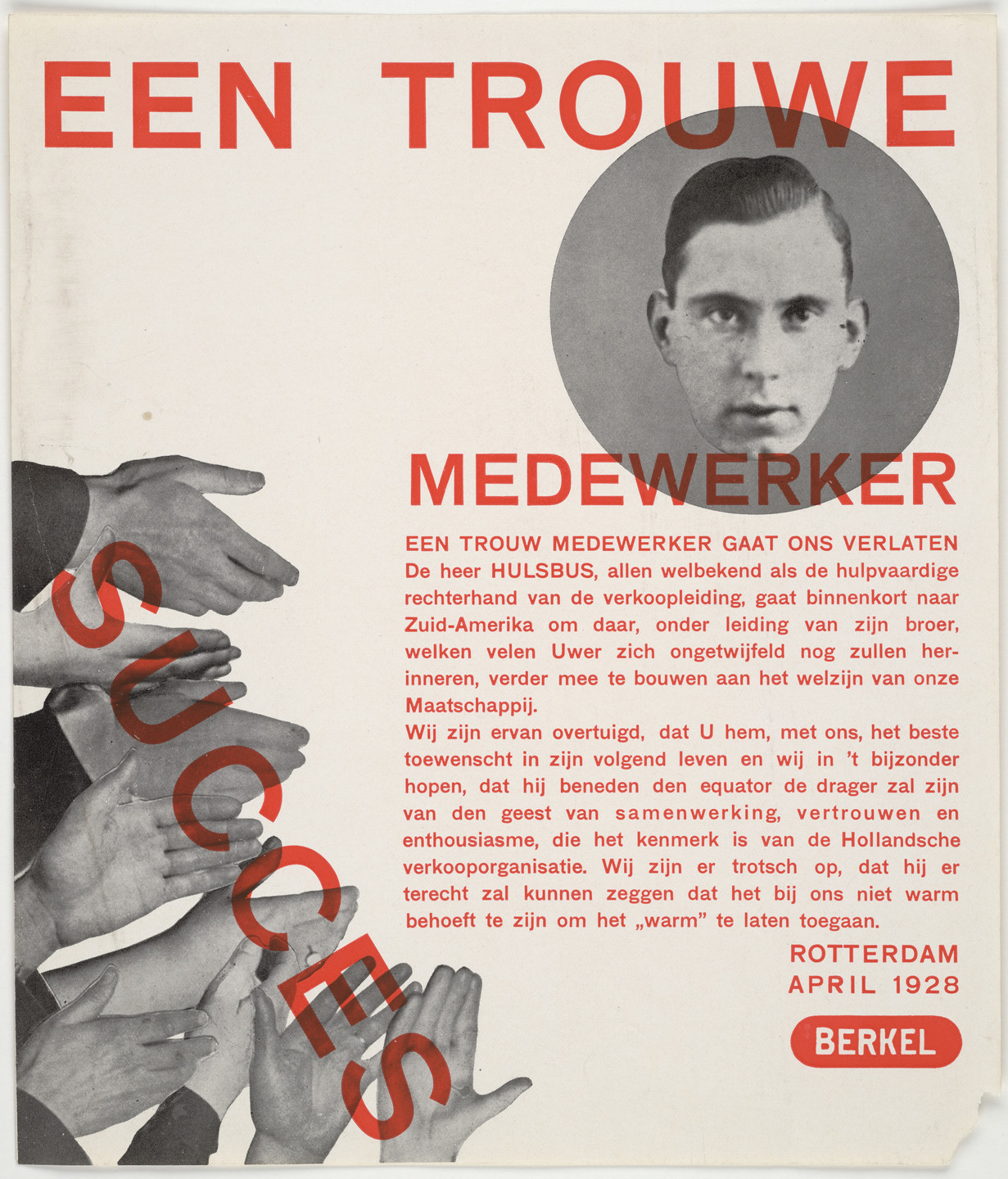 EEN TROUWE

MEDEWERKER

SUCCES

EEN TROUW MEDEWERKER GAAT ONS VERLATEN
De heer HULSBUS, allen welbekend als de hulpvaardige rechterhand van de verkoopleiding, gaat binnenkort naar Zuid-Amerika om daar, onder leiding van zijn broer, welken velen Uwer zich ongetwijfeld nog zullen herinneren, verder mee te bouwen aan het welzijn van onze Maatschappij.
Wij zijn ervan overtuigd, dat U hem, met ons, het beste toewenscht in zijn volgend leven en wij in 't bijzonder hopen, dat hij beneden den equator de drager zal zijn van den geest van samenwerking, vertrouwen en enthousiasme, die het kenmerk is van de Hollandsche verkooporganisatie. Wij zijn er trotsch op, dat hij er terecht zal kunnen zeggen dat het bij ons niet warm behoeft te zijn om het „warm" te laten toegaan.

ROTTERDAM
APRIL 1928

BERKEL